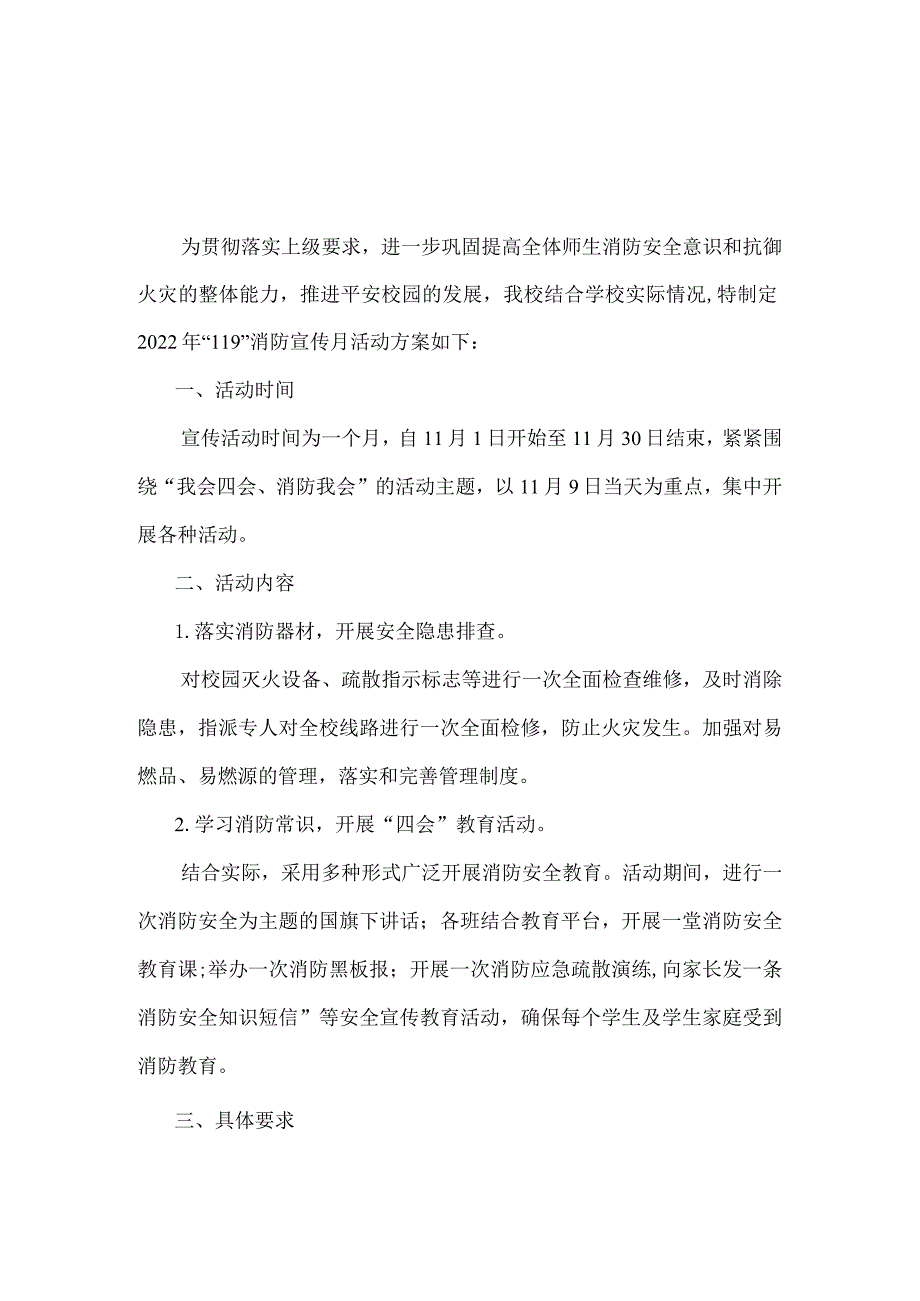 为贯彻落实上级要求，进一步巩固提高全体师生消防安全意识和抗御火灾的整体能力，推进平安校园的发展，我校结合学校实际情况,特制定2022年“119”消防宣传月活动方案如下：

一、活动时间

宣传活动时间为一个月，自11月1日开始至11月30日结束，紧紧围绕“我会四会、消防我会”的活动主题，以11月9日当天为重点，集中开展各种活动。

二、活动内容

1.落实消防器材，开展安全隐患排查。

对校园灭火设备、疏散指示标志等进行一次全面检查维修，及时消除隐患，指派专人对全校线路进行一次全面检修，防止火灾发生。加强对易燃品、易燃源的管理，落实和完善管理制度。

2.学习消防常识，开展“四会”教育活动。

结合实际，采用多种形式广泛开展消防安全教育。活动期间，进行一次消防安全为主题的国旗下讲话；各班结合教育平台，开展一堂消防安全教育课;举办一次消防黑板报；开展一次消防应急疏散演练,向家长发一条消防安全知识短信”等安全宣传教育活动，确保每个学生及学生家庭受到消防教育。

三、具体要求